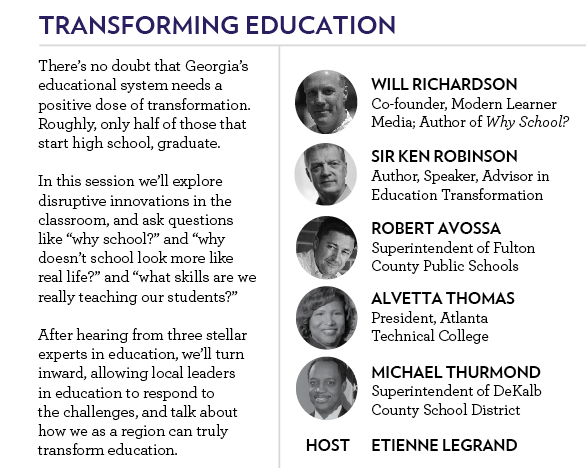 TRANSFORMING EDUCATION

There's no doubt that Georgia's educational system needs a positive dose of transformation. Roughly, only half of those that start high school, graduate.

In this session we'll explore disruptive innovations in the classroom, and ask questions like "why school?" and "why doesn't school look more like real life?" and "what skills are we really teaching our students?"

After hearing from three stellar experts in education, we'll turn inward, allowing local leaders in education to respond to the challenges, and talk about how we as a region can truly transform education.

WILL RICHARDSON
Co-founder, Modern Learner Media; Author of Why School?

SIR KEN ROBINSON
Author, Speaker, Advisor in Education Transformation

ROBERT AVOSSA
Superintendent of Fulton County Public Schools

ALVETTA THOMAS
President, Atlanta Technical College

MICHAEL THURMOND
Superintendent of DeKalb County School District

HOST ETIENNE LEGRAND